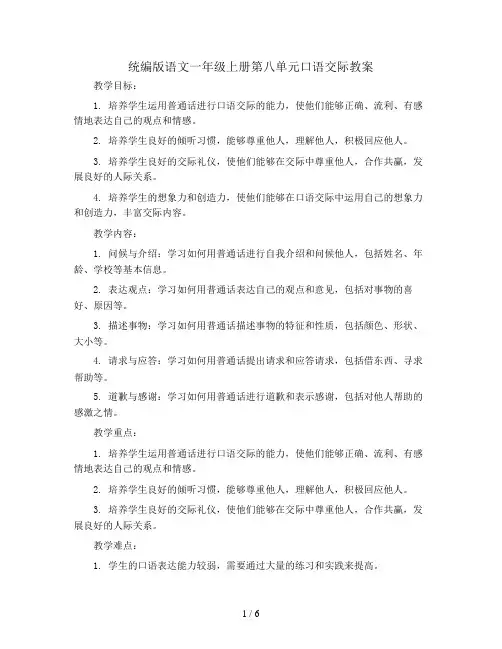 统编版语文一年级上册第八单元口语交际教案

教学目标：

1. 培养学生运用普通话进行口语交际的能力，使他们能够正确、流利、有感情地表达自己的观点和情感。

2. 培养学生良好的倾听习惯，能够尊重他人，理解他人，积极回应他人。

3. 培养学生良好的交际礼仪，使他们能够在交际中尊重他人，合作共赢，发展良好的人际关系。

4. 培养学生的想象力和创造力，使他们能够在口语交际中运用自己的想象力和创造力，丰富交际内容。

教学内容：

1. 问候与介绍：学习如何用普通话进行自我介绍和问候他人，包括姓名、年龄、学校等基本信息。

2. 表达观点：学习如何用普通话表达自己的观点和意见，包括对事物的喜好、原因等。

3. 描述事物：学习如何用普通话描述事物的特征和性质，包括颜色、形状、大小等。

4. 请求与应答：学习如何用普通话提出请求和应答请求，包括借东西、寻求帮助等。

5. 道歉与感谢：学习如何用普通话进行道歉和表示感谢，包括对他人帮助的感激之情。

教学重点：

1. 培养学生运用普通话进行口语交际的能力，使他们能够正确、流利、有感情地表达自己的观点和情感。

2. 培养学生良好的倾听习惯，能够尊重他人，理解他人，积极回应他人。

3. 培养学生良好的交际礼仪，使他们能够在交际中尊重他人，合作共赢，发展良好的人际关系。

教学难点：

1. 学生的口语表达能力较弱，需要通过大量的练习和实践来提高。

1 / 6